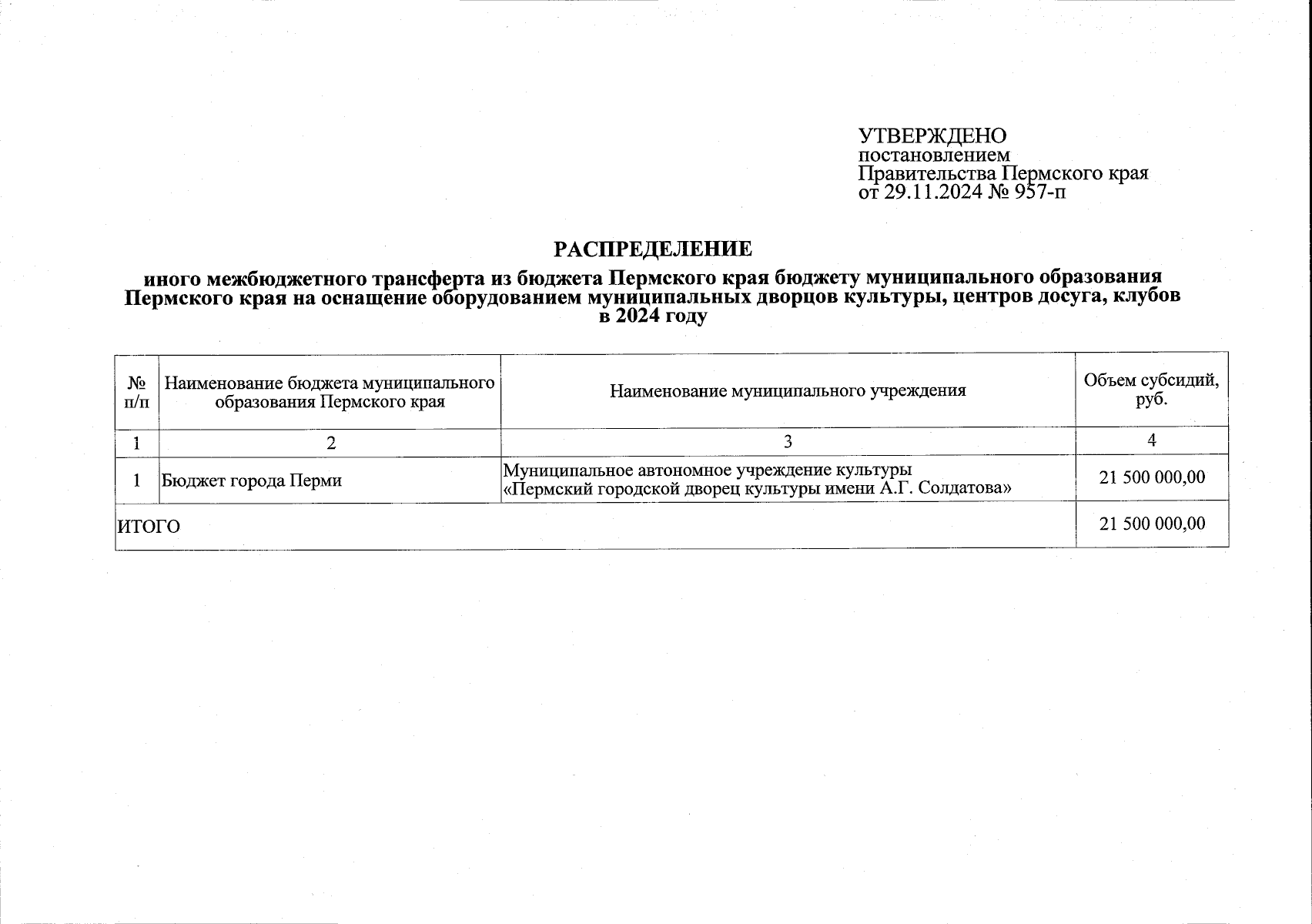 УТВЕРЖДЕНО
постановлением
Правительства Пермского края
от 29.11.2024 № 957-п

РАСПРЕДЕЛЕНИЕ

иного межбюджетного трансферта из бюджета Пермского края бюджету муниципального образования Пермского края на оснащение оборудованием муниципальных дворцов культуры, центров досуга, клубов в 2024 году

| № п/п | Наименование бюджета муниципального образования Пермского края | Наименование муниципального учреждения | Объем субсидий, руб. |
|---|---|---|---|
| 1 | 2 | 3 | 4 |
| 1 | Бюджет города Перми | Муниципальное автономное учреждение культуры «Пермский городской дворец культуры имени А.Г. Солдатова» | 21 500 000,00 |
| ИТОГО | | | 21 500 000,00 |